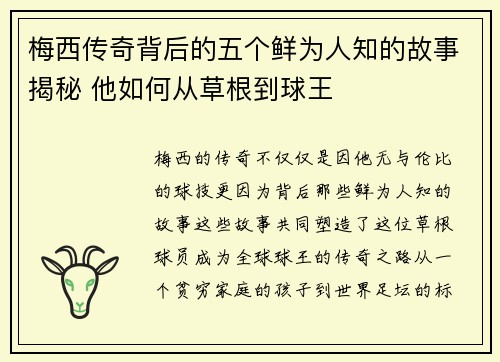 梅西传奇背后的五个鲜为人知的故事揭秘 他如何从草根到球王

梅西的传奇不仅仅是因他无与伦比的球技更因为背后那些鲜为人知的故事这些故事共同塑造了这位草根球员成为全球球王的传奇之路从一个贫穷家庭的孩子到世界足坛的标